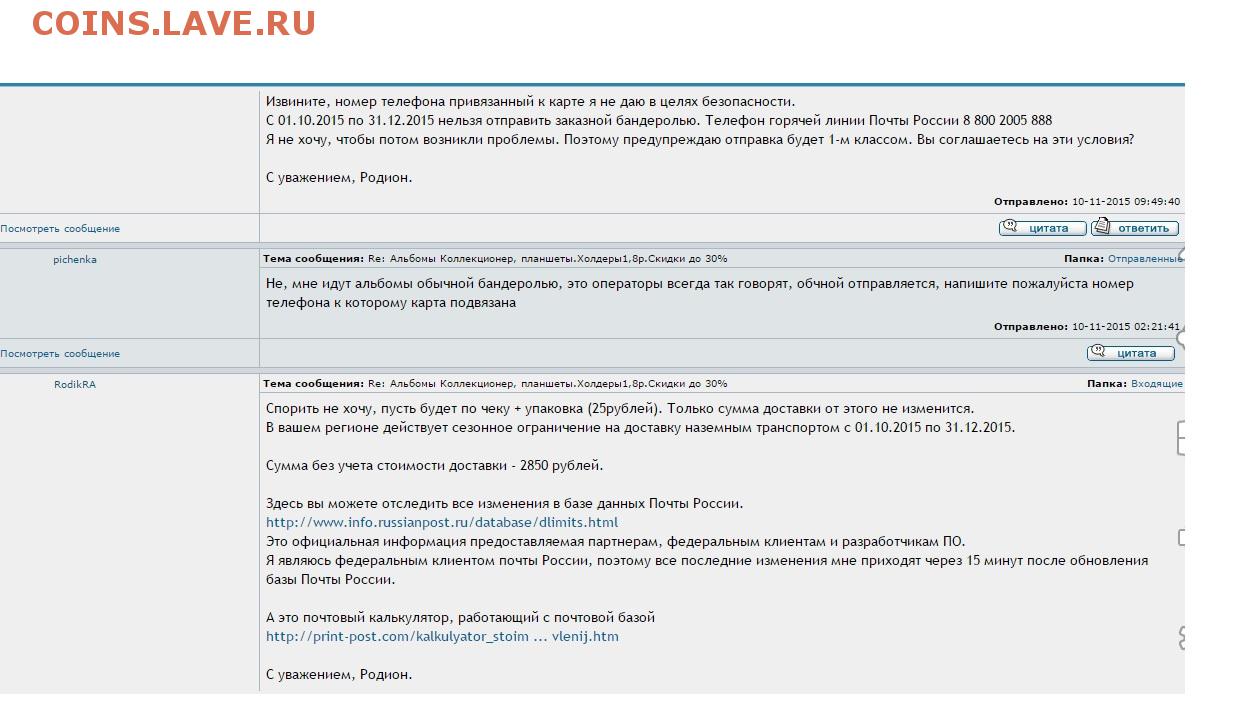 COINS.LAVE.RU

Извините, номер телефона привязанный к карте я не даю в целях безопасности.
С 01.10.2015 по 31.12.2015 нельзя отправить заказной бандеролью. Телефон горячей линии Почты России 8 800 2005 888
Я не хочу, чтобы потом возникли проблемы. Поэтому предупреждаю отправка будет 1-м классом. Вы соглашаетесь на эти условия?

С уважением, Родион.

Отправлено: 10-11-2015 09:49:40

Посмотреть сообщение

цитата ответить

pichenka

Тема сообщения: Re: Альбомы Коллекционер, планшеты.Холдеры1,8р.Скидки до 30%

Папка: Отправленные

Не, мне идут альбомы обычной бандеролью, это операторы всегда так говорят, обчной отправляется, напишите пожалуйста номер телефона к которому карта подвязана

Отправлено: 10-11-2015 02:21:41

Посмотреть сообщение

цитата

RodikRA

Тема сообщения: Re: Альбомы Коллекционер, планшеты.Холдеры1,8р.Скидки до 30%

Папка: Входящие

Спорить не хочу, пусть будет по чеку + упаковка (25рублей). Только сумма доставки от этого не изменится.
В вашем регионе действует сезонное ограничение на доставку наземным транспортом с 01.10.2015 по 31.12.2015.

Сумма без учета стоимости доставки - 2850 рублей.

Здесь вы можете отследить все изменения в базе данных Почты России.
http://www.info.russianpost.ru/database/dlimits.html
Это официальная информация предоставляемая партнерам, федеральным клиентам и разработчикам ПО.
Я являюсь федеральным клиентом почты России, поэтому все последние изменения мне приходят через 15 минут после обновления базы Почты России.

А это почтовый калькулятор, работающий с почтовой базой
http://print-post.com/kalkulyator_stoim ... vlenij.htm

С уважением, Родион.